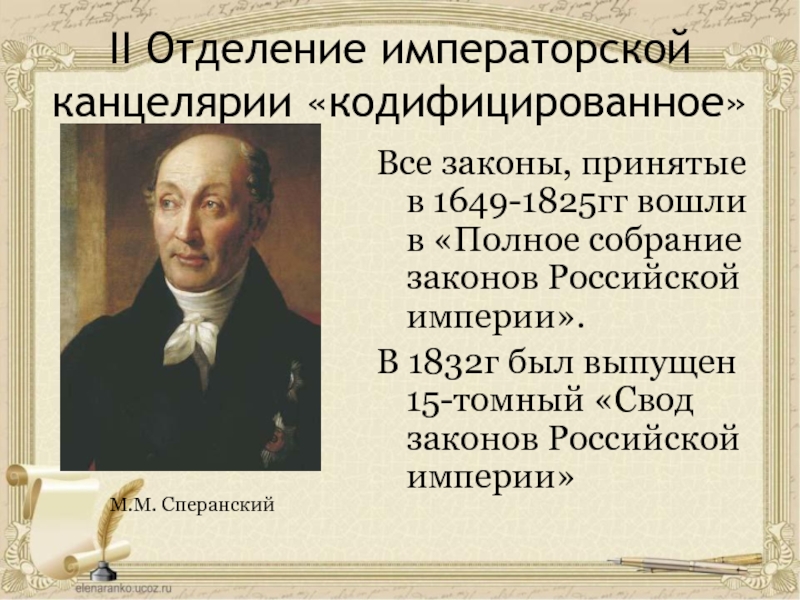 II Отделение императорской канцелярии «кодифицированное»

Все законы, принятые в 1649-1825гг вошли в «Полное собрание законов Российской империи».

В 1832г был выпущен 15-томный «Свод законов Российской империи»

М.М. Сперанский

elenaranko.ucoz.ru